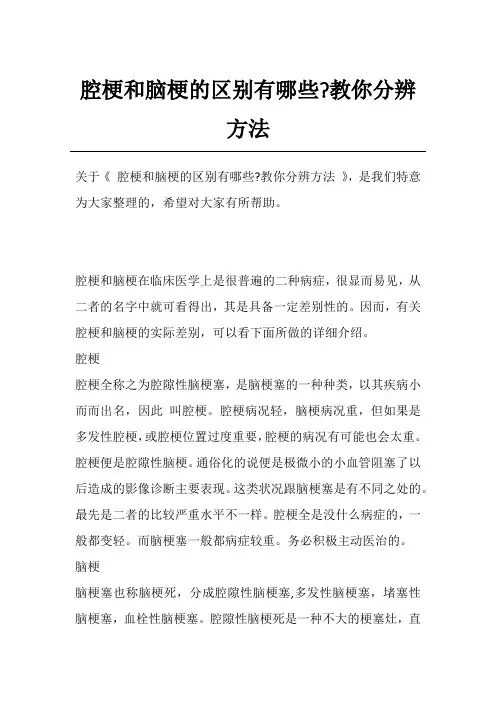 腔梗和脑梗的区别有哪些?教你分辨方法

关于《 腔梗和脑梗的区别有哪些?教你分辨方法 》，是我们特意为大家整理的，希望对大家有所帮助。

腔梗和脑梗在临床医学上是很普遍的二种病症，很显而易见，从二者的名字中就可看得出，其是具备一定差别性的。因而，有关腔梗和脑梗的实际差别，可以看下面所做的详细介绍。

腔梗

腔梗全称之为腔隙性脑梗塞，是脑梗塞的一种种类，以其疾病小而而出名，因此 叫腔梗。腔梗病况轻，脑梗病况重，但如果是多发性腔梗，或腔梗位置过度重要，腔梗的病况有可能也会太重。腔梗便是腔隙性脑梗。通俗化的说便是极微小的小血管阻塞了以后造成的影像诊断主要表现。这类状况跟脑梗塞是有不同之处的。最先是二者的比较严重水平不一样。腔梗全是没什么病症的，一般都变轻。而脑梗塞一般都病症较重。务必积极主动医治的。

脑梗

脑梗塞也称脑梗死，分成腔隙性脑梗塞,多发性脑梗塞，堵塞性脑梗塞，血栓性脑梗塞。腔隙性脑梗死是一种不大的梗塞灶，直